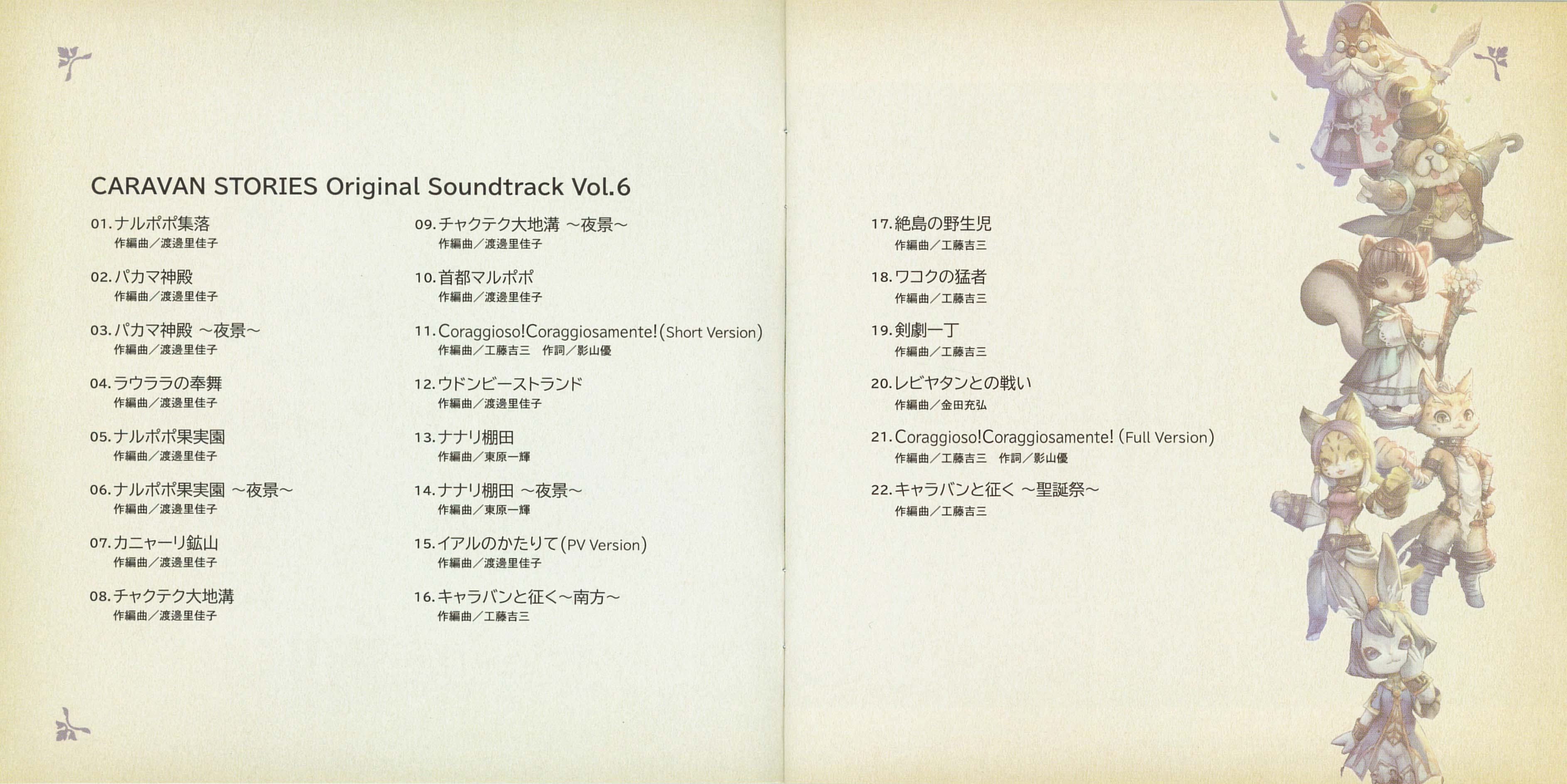 CARAVAN STORIES Original Soundtrack Vol.6

01.ナルポポ集落
作編曲／渡邊里佳子

02.パカマ神殿
作編曲／渡邊里佳子

03.パカマ神殿 ～夜景～
作編曲／渡邊里佳子

04.ラウララの奉舞
作編曲／渡邊里佳子

05.ナルポポ果実園
作編曲／渡邊里佳子

06.ナルポポ果実園 ～夜景～
作編曲／渡邊里佳子

07.カニャーリ鉱山
作編曲／渡邊里佳子

08.チャクテク大地溝
作編曲／渡邊里佳子

09.チャクテク大地溝 ～夜景～
作編曲／渡邊里佳子

10.首都マルポポ
作編曲／渡邊里佳子

11.Coraggioso!Coraggiosamente!(Short Version)
作編曲／工藤吉三 作詞／影山優

12.ウドンビーストランド
作編曲／渡邊里佳子

13.ナナリ棚田
作編曲／東原一輝

14.ナナリ棚田 ～夜景～
作編曲／東原一輝

15.イアルのかたりて(PV Version)
作編曲／渡邊里佳子

16.キャラバンと征く～南方～
作編曲／工藤吉三

17.絶島の野生児
作編曲／工藤吉三

18.ワコクの猛者
作編曲／工藤吉三

19.剣劇一丁
作編曲／工藤吉三

20.レビヤタンとの戦い
作編曲／金田充弘

21.Coraggioso!Coraggiosamente! (Full Version)
作編曲／工藤吉三 作詞／影山優

22.キャラバンと征く ～聖誕祭～
作編曲／工藤吉三